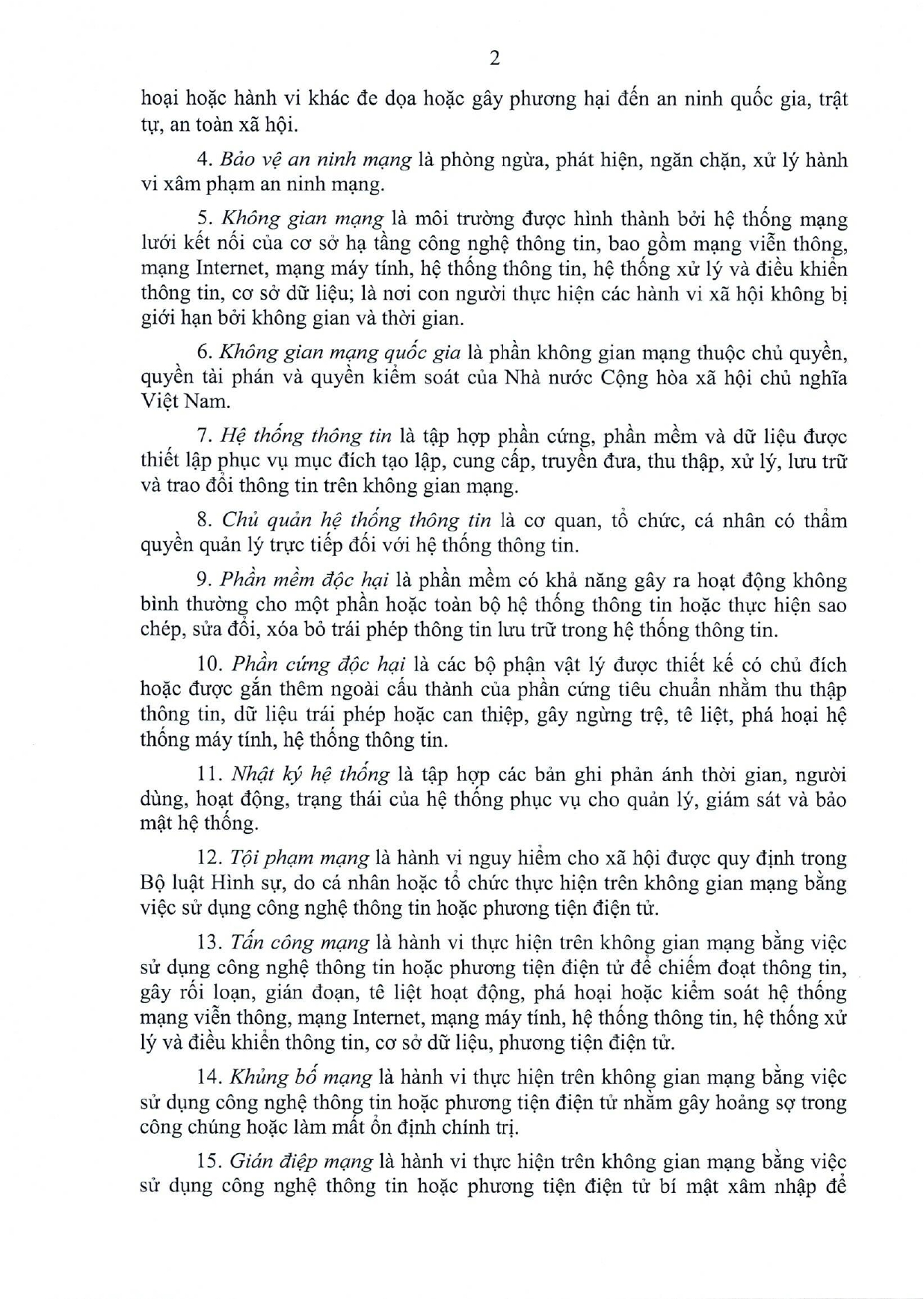 2

hoại hoặc hành vi khác đe dọa hoặc gây phương hại đến an ninh quốc gia, trật tự, an toàn xã hội.

4. Bảo vệ an ninh mạng là phòng ngừa, phát hiện, ngăn chặn, xử lý hành vi xâm phạm an ninh mạng.

5. Không gian mạng là môi trường được hình thành bởi hệ thống mạng lưới kết nối của cơ sở hạ tầng công nghệ thông tin, bao gồm mạng viễn thông, mạng Internet, mạng máy tính, hệ thống thông tin, hệ thống xử lý và điều khiển thông tin, cơ sở dữ liệu; là nơi con người thực hiện các hành vi xã hội không bị giới hạn bởi không gian và thời gian.

6. Không gian mạng quốc gia là phần không gian mạng thuộc chủ quyền, quyền tài phán và quyền kiểm soát của Nhà nước Cộng hòa xã hội chủ nghĩa Việt Nam.

7. Hệ thống thông tin là tập hợp phần cứng, phần mềm và dữ liệu được thiết lập phục vụ mục đích tạo lập, cung cấp, truyền đưa, thu thập, xử lý, lưu trữ và trao đổi thông tin trên không gian mạng.

8. Chủ quản hệ thống thông tin là cơ quan, tổ chức, cá nhân có thẩm quyền quản lý trực tiếp đối với hệ thống thông tin.

9. Phần mềm độc hại là phần mềm có khả năng gây ra hoạt động không bình thường cho một phần hoặc toàn bộ hệ thống thông tin hoặc thực hiện sao chép, sửa đổi, xóa bỏ trái phép thông tin lưu trữ trong hệ thống thông tin.

10. Phần cứng độc hại là các bộ phận vật lý được thiết kế có chủ đích hoặc được gắn thêm ngoài cấu thành của phần cứng tiêu chuẩn nhằm thu thập thông tin, dữ liệu trái phép hoặc can thiệp, gây ngừng trệ, tê liệt, phá hoại hệ thống máy tính, hệ thống thông tin.

11. Nhật ký hệ thống là tập hợp các bản ghi phản ánh thời gian, người dùng, hoạt động, trạng thái của hệ thống phục vụ cho quản lý, giám sát và bảo mật hệ thống.

12. Tội phạm mạng là hành vi nguy hiểm cho xã hội được quy định trong Bộ luật Hình sự, do cá nhân hoặc tổ chức thực hiện trên không gian mạng bằng việc sử dụng công nghệ thông tin hoặc phương tiện điện tử.

13. Tấn công mạng là hành vi thực hiện trên không gian mạng bằng việc sử dụng công nghệ thông tin hoặc phương tiện điện tử để chiếm đoạt thông tin, gây rối loạn, gián đoạn, tê liệt hoạt động, phá hoại hoặc kiểm soát hệ thống mạng viễn thông, mạng Internet, mạng máy tính, hệ thống thông tin, hệ thống xử lý và điều khiển thông tin, cơ sở dữ liệu, phương tiện điện tử.

14. Khủng bố mạng là hành vi thực hiện trên không gian mạng bằng việc sử dụng công nghệ thông tin hoặc phương tiện điện tử nhằm gây hoảng sợ trong công chúng hoặc làm mất ổn định chính trị.

15. Gián điệp mạng là hành vi thực hiện trên không gian mạng bằng việc sử dụng công nghệ thông tin hoặc phương tiện điện tử bí mật xâm nhập để